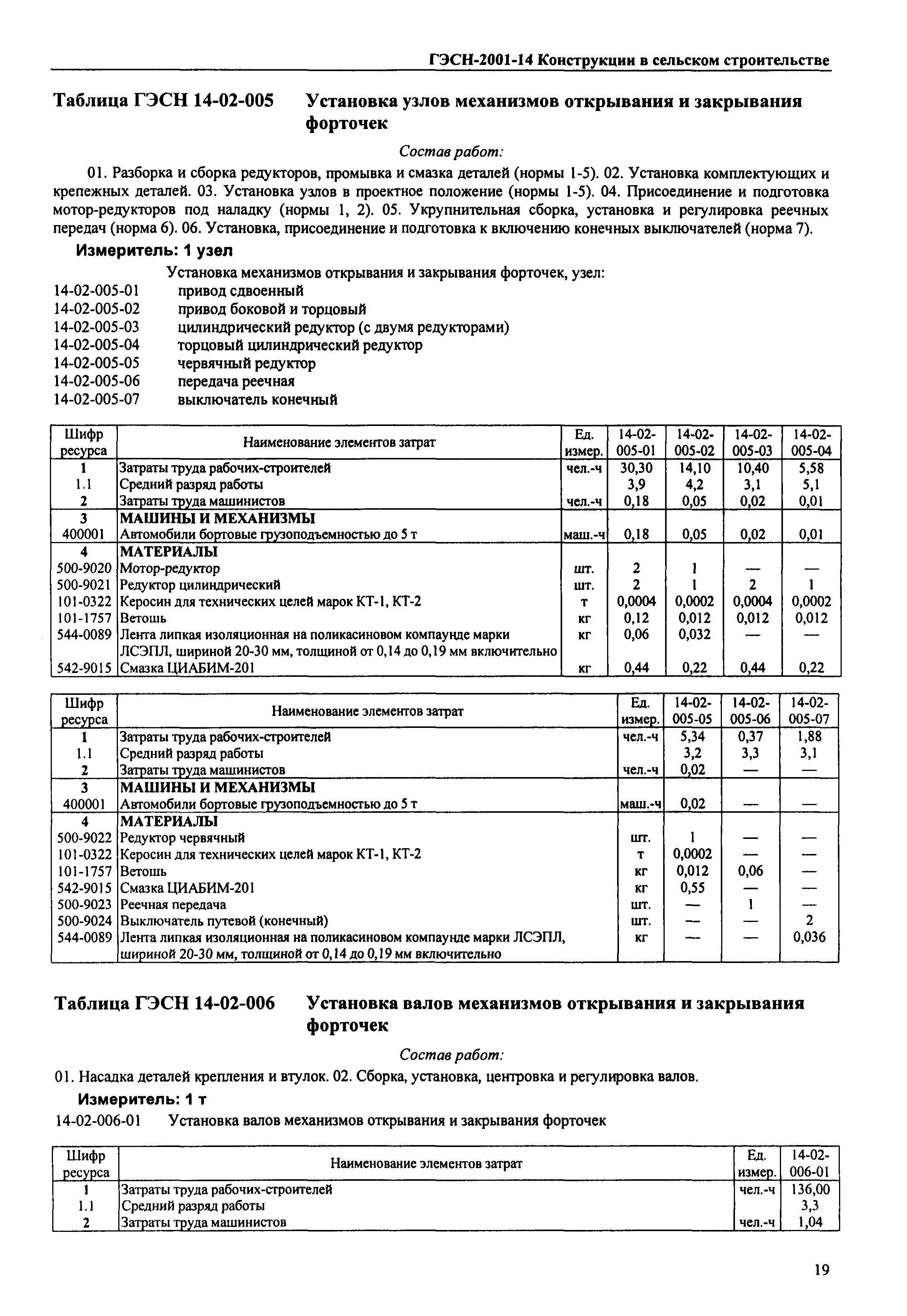 ГЭСН-2001-14 Конструкции в сельском строительстве

Таблица ГЭСН 14-02-005 Установка узлов механизмов открывания и закрывания форточек

Состав работ:

01. Разборка и сборка редукторов, промывка и смазка деталей (нормы 1-5). 02. Установка комплектующих и крепежных деталей. 03. Установка узлов в проектное положение (нормы 1-5). 04. Присоединение и подготовка мотор-редукторов под наладку (нормы 1, 2). 05. Укрупнительная сборка, установка и регулировка реечных передач (норма 6). 06. Установка, присоединение и подготовка к включению конечных выключателей (норма 7).

Измеритель: 1 узел

Установка механизмов открывания и закрывания форточек, узел:
14-02-005-01 привод сдвоенный
14-02-005-02 привод боковой и торцовый
14-02-005-03 цилиндрический редуктор (с двумя редукторами)
14-02-005-04 торцовый цилиндрический редуктор
14-02-005-05 червячный редуктор
14-02-005-06 передача реечная
14-02-005-07 выключатель конечный

| Шифр ресурса | Наименование элементов затрат | Ед. измер. | 14-02-005-01 | 14-02-005-02 | 14-02-005-03 | 14-02-005-04 |
|---|---|---|---|---|---|---|
| 1 | Затраты труда рабочих-строителей | чел.-ч | 30,30 | 14,10 | 10,40 | 5,58 |
| 1.1 | Средний разряд работы | | 3,9 | 4,2 | 3,1 | 5,1 |
| 2 | Затраты труда машинистов | чел.-ч | 0,18 | 0,05 | 0,02 | 0,01 |
| 3 | МАШИНЫ И МЕХАНИЗМЫ | | | | | |
| 400001 | Автомобили бортовые грузоподъемностью до 5 т | маш.-ч | 0,18 | 0,05 | 0,02 | 0,01 |
| 4 | МАТЕРИАЛЫ | | | | | |
| 500-9020 | Мотор-редуктор | шт. | 2 | 1 | — | — |
| 500-9021 | Редуктор цилиндрический | шт. | 2 | 1 | 2 | 1 |
| 101-0322 | Керосин для технических целей марок КТ-1, КТ-2 | т | 0,0004 | 0,0002 | 0,0004 | 0,0002 |
| 101-1757 | Ветошь | кг | 0,12 | 0,012 | 0,012 | 0,012 |
| 544-0089 | Лента липкая изоляционная на поликасиновом компаунде марки ЛСЭПЛ, шириной 20-30 мм, толщиной от 0,14 до 0,19 мм включительно | кг | 0,06 | 0,032 | — | — |
| 542-9015 | Смазка ЦИАБИМ-201 | кг | 0,44 | 0,22 | 0,44 | 0,22 |

| Шифр ресурса | Наименование элементов затрат | Ед. измер. | 14-02-005-05 | 14-02-005-06 | 14-02-005-07 |
|---|---|---|---|---|---|
| 1 | Затраты труда рабочих-строителей | чел.-ч | 5,34 | 0,37 | 1,88 |
| 1.1 | Средний разряд работы | | 3,2 | 3,3 | 3,1 |
| 2 | Затраты труда машинистов | чел.-ч | 0,02 | — | — |
| 3 | МАШИНЫ И МЕХАНИЗМЫ | | | | |
| 400001 | Автомобили бортовые грузоподъемностью до 5 т | маш.-ч | 0,02 | — | — |
| 4 | МАТЕРИАЛЫ | | | | |
| 500-9022 | Редуктор червячный | шт. | 1 | — | — |
| 101-0322 | Керосин для технических целей марок КТ-1, КТ-2 | т | 0,0002 | — | — |
| 101-1757 | Ветошь | кг | 0,012 | 0,06 | — |
| 542-9015 | Смазка ЦИАБИМ-201 | кг | 0,55 | — | — |
| 500-9023 | Реечная передача | шт. | — | 1 | — |
| 500-9024 | Выключатель путевой (конечный) | шт. | — | — | 2 |
| 544-0089 | Лента липкая изоляционная на поликасиновом компаунде марки ЛСЭПЛ, шириной 20-30 мм, толщиной от 0,14 до 0,19 мм включительно | кг | — | — | 0,036 |

Таблица ГЭСН 14-02-006 Установка валов механизмов открывания и закрывания форточек

Состав работ:

01. Насадка деталей крепления и втулок. 02. Сборка, установка, центровка и регулировка валов.

Измеритель: 1 т

14-02-006-01 Установка валов механизмов открывания и закрывания форточек

| Шифр ресурса | Наименование элементов затрат | Ед. измер. | 14-02-006-01 |
|---|---|---|---|
| 1 | Затраты труда рабочих-строителей | чел.-ч | 136,00 |
| 1.1 | Средний разряд работы | | 3,3 |
| 2 | Затраты труда машинистов | чел.-ч | 1,04 |

19